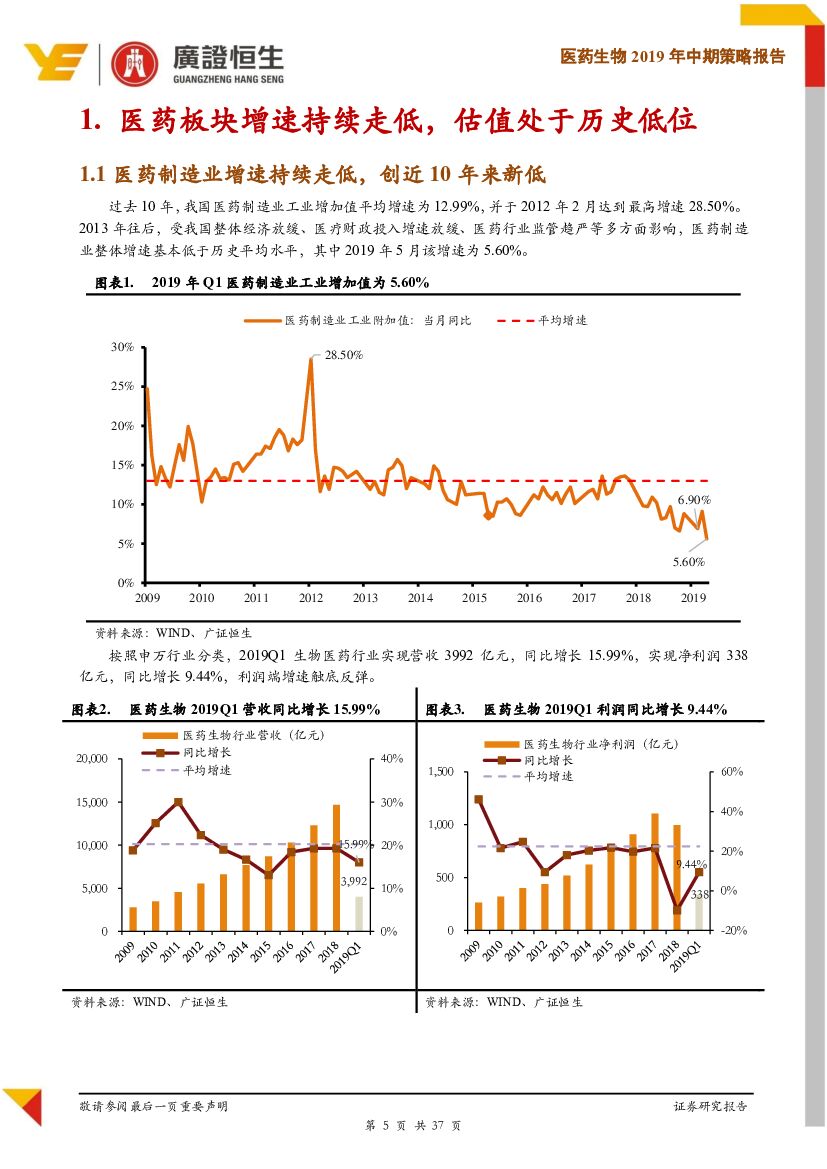 廣證恒生
GUANGZHENG HANG SENG

医药生物 2019 年中期策略报告

1. 医药板块增速持续走低，估值处于历史低位

1.1 医药制造业增速持续走低，创近 10 年来新低

过去 10 年，我国医药制造业工业增加值平均增速为 12.99%，并于 2012 年 2 月达到最高增速 28.50%。2013 年往后，受我国整体经济放缓、医疗财政投入增速放缓、医药行业监管趋严等多方面影响，医药制造业整体增速基本低于历史平均水平，其中 2019 年 5 月该增速为 5.60%。

图表1. 2019 年 Q1 医药制造业工业增加值为 5.60%

医药制造业工业附加值：当月同比
平均增速

30%
25%
20%
15%
10%
5%
0%
28.50%
6.90%
5.60%
2009 2010 2011 2012 2013 2014 2015 2016 2017 2018 2019

资料来源：WIND、广证恒生

按照申万行业分类，2019Q1 生物医药行业实现营收 3992 亿元，同比增长 15.99%，实现净利润 338 亿元，同比增长 9.44%，利润端增速触底反弹。

图表2. 医药生物 2019Q1 营收同比增长 15.99%

医药生物行业营收（亿元）
同比增长
平均增速

20,000
15,000
10,000
5,000
0
40%
30%
20%
10%
0%
15.99%
3,992
2009 2010 2011 2012 2013 2014 2015 2016 2017 2018 2019Q1

资料来源：WIND、广证恒生

图表3. 医药生物 2019Q1 利润同比增长 9.44%

医药生物行业净利润（亿元）
同比增长
平均增速

1,500
1,000
500
0
60%
40%
20%
0%
-20%
9.44%
338
2009 2010 2011 2012 2013 2014 2015 2016 2017 2018 2019Q1

资料来源：WIND、广证恒生

敬请参阅最后一页重要声明
证券研究报告
第 5 页 共 37 页